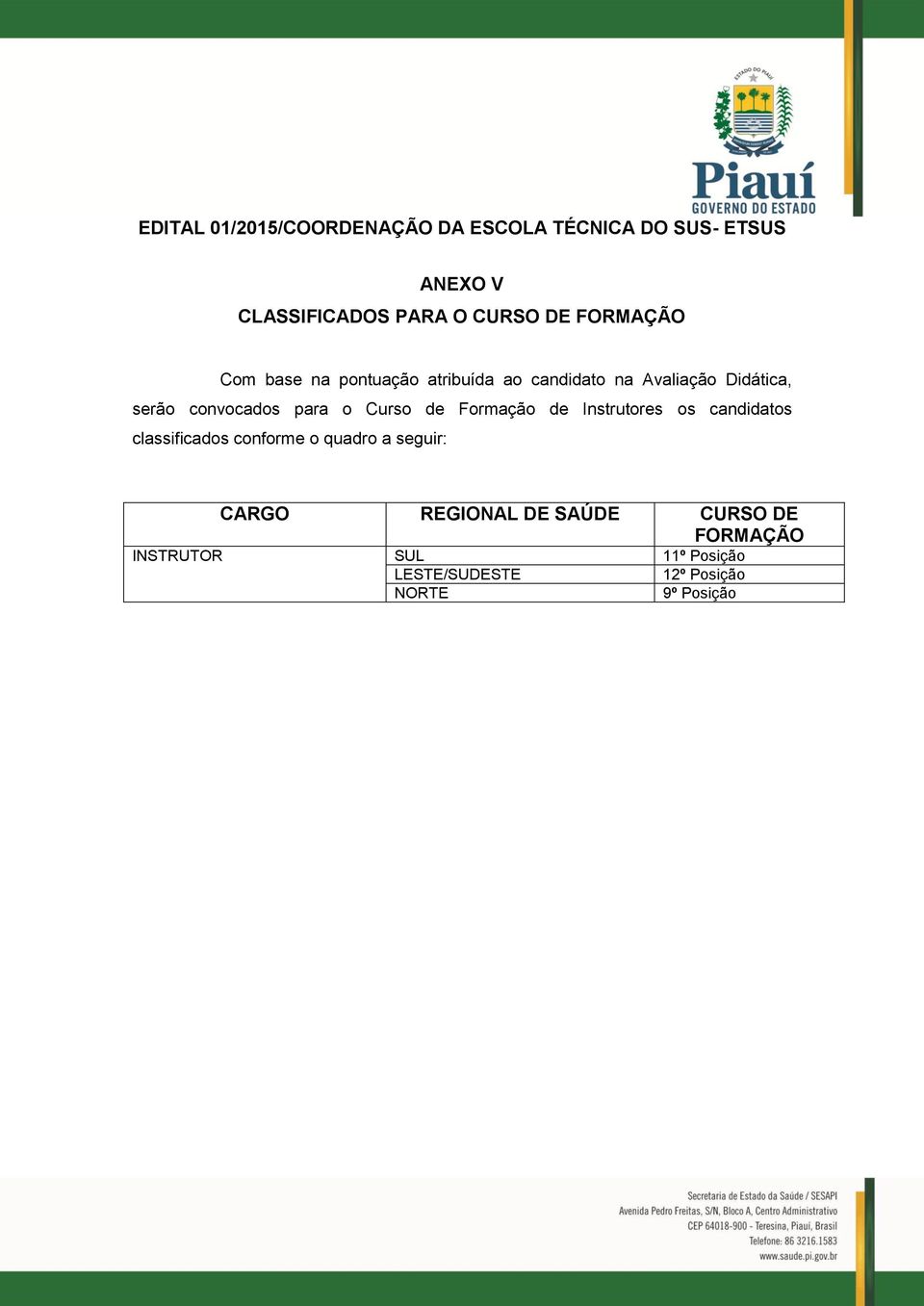 ESTADO DO PIAUÍ

Piauí
GOVERNO DO ESTADO

EDITAL 01/2015/COORDENAÇÃO DA ESCOLA TÉCNICA DO SUS- ETSUS

ANEXO V
CLASSIFICADOS PARA O CURSO DE FORMAÇÃO

Com base na pontuação atribuída ao candidato na Avaliação Didática, serão convocados para o Curso de Formação de Instrutores os candidatos classificados conforme o quadro a seguir:

| CARGO | REGIONAL DE SAÚDE | CURSO DE FORMAÇÃO |
|---|---|---|
| INSTRUTOR | SUL | 11º Posição |
| | LESTE/SUDESTE | 12º Posição |
| | NORTE | 9º Posição |

Secretaria de Estado da Saúde / SESAPI
Avenida Pedro Freitas, S/N, Bloco A, Centro Administrativo
CEP 64018-900 - Teresina, Piauí, Brasil
Telefone: 86 3216.1583
www.saude.pi.gov.br